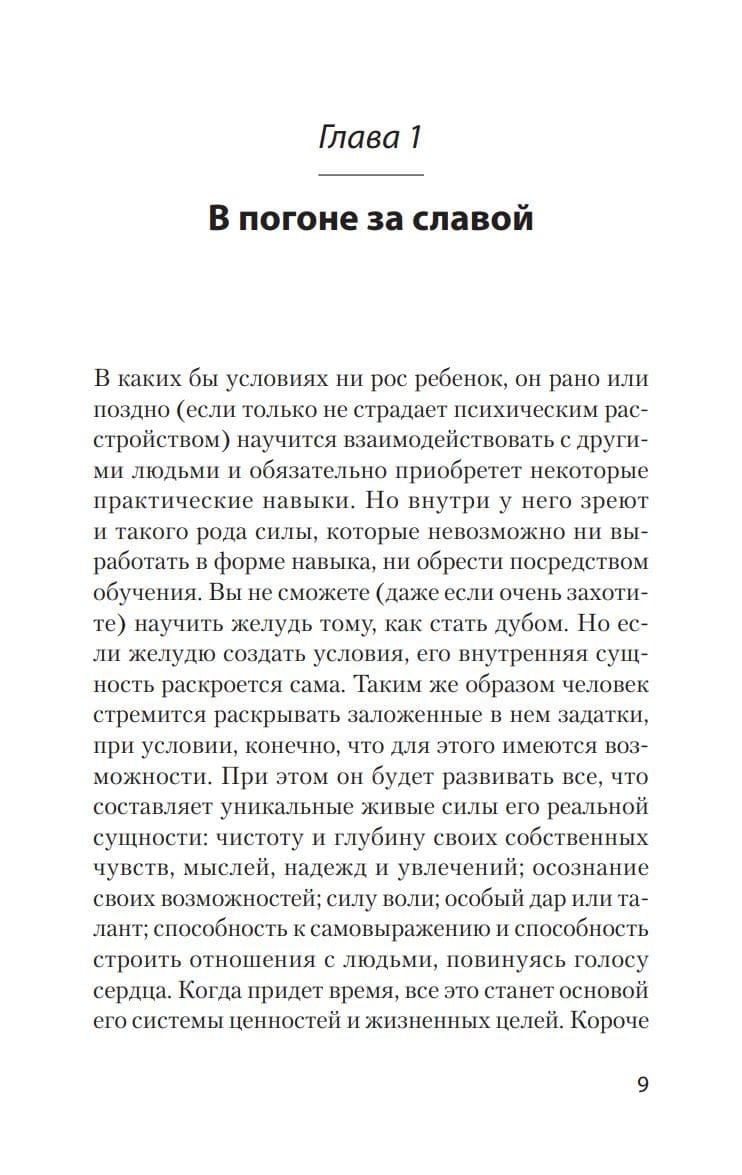 Глава 1

В погоне за славой

В каких бы условиях ни рос ребенок, он рано или поздно (если только не страдает психическим расстройством) научится взаимодействовать с другими людьми и обязательно приобретет некоторые практические навыки. Но внутри у него зреют и такого рода силы, которые невозможно ни выработать в форме навыка, ни обрести посредством обучения. Вы не сможете (даже если очень захотите) научить желудь тому, как стать дубом. Но если желудю создать условия, его внутренняя сущность раскроется сама. Таким же образом человек стремится раскрывать заложенные в нем задатки, при условии, конечно, что для этого имеются возможности. При этом он будет развивать все, что составляет уникальные живые силы его реальной сущности: чистоту и глубину своих собственных чувств, мыслей, надежд и увлечений; осознание своих возможностей; силу воли; особый дар или талант; способность к самовыражению и способность строить отношения с людьми, повинуясь голосу сердца. Когда придет время, все это станет основой его системы ценностей и жизненных целей. Короче

9